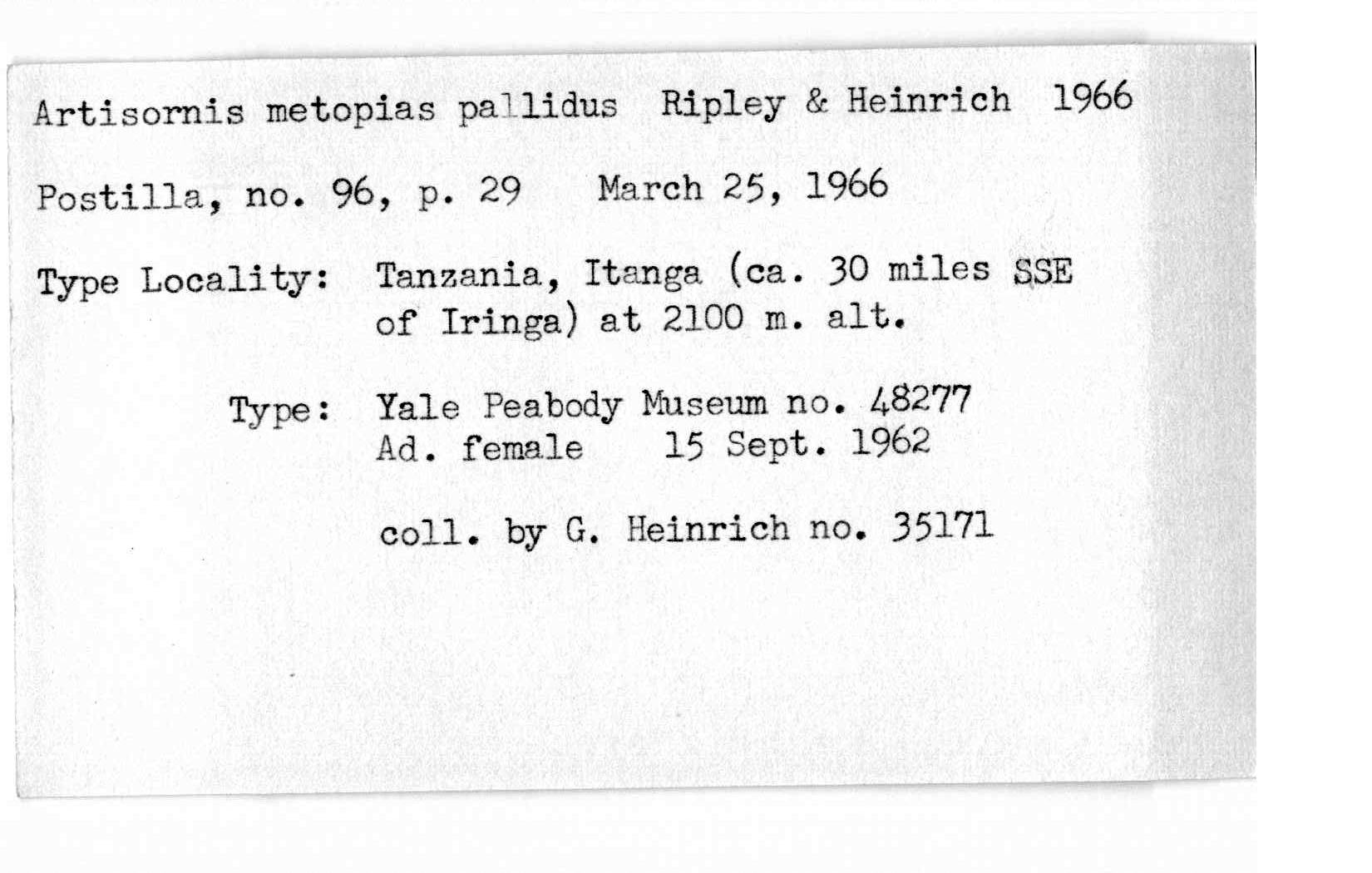 Artisornis metopias pallidus Ripley & Heinrich 1966

Postilla, no. 96, p. 29 March 25, 1966

Type Locality: Tanzania, Itanga (ca. 30 miles SSE of Iringa) at 2100 m. alt.

Type: Yale Peabody Museum no. 48277
Ad. female 15 Sept. 1962

coll. by G. Heinrich no. 35171